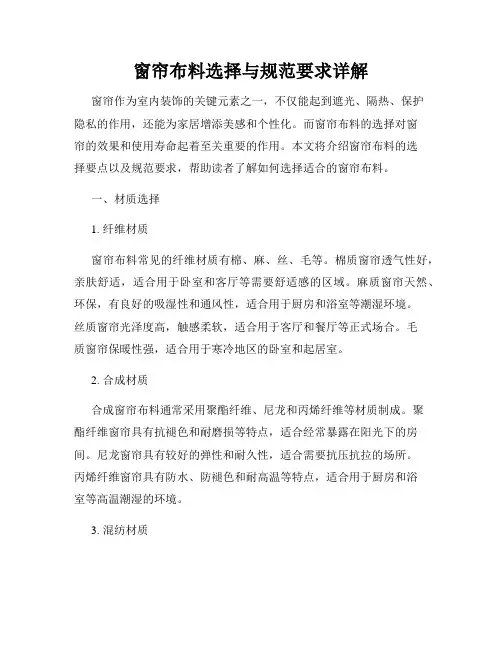 窗帘布料选择与规范要求详解

窗帘作为室内装饰的关键元素之一，不仅能起到遮光、隔热、保护隐私的作用，还能为家居增添美感和个性化。而窗帘布料的选择对窗帘的效果和使用寿命起着至关重要的作用。本文将介绍窗帘布料的选择要点以及规范要求，帮助读者了解如何选择适合的窗帘布料。

一、材质选择

1. 纤维材质

窗帘布料常见的纤维材质有棉、麻、丝、毛等。棉质窗帘透气性好，亲肤舒适，适合用于卧室和客厅等需要舒适感的区域。麻质窗帘天然、环保，有良好的吸湿性和通风性，适合用于厨房和浴室等潮湿环境。丝质窗帘光泽度高，触感柔软，适合用于客厅和餐厅等正式场合。毛质窗帘保暖性强，适合用于寒冷地区的卧室和起居室。

2. 合成材质

合成窗帘布料通常采用聚酯纤维、尼龙和丙烯纤维等材质制成。聚酯纤维窗帘具有抗褪色和耐磨损等特点，适合经常暴露在阳光下的房间。尼龙窗帘具有较好的弹性和耐久性，适合需要抗压抗拉的场所。丙烯纤维窗帘具有防水、防褪色和耐高温等特点，适合用于厨房和浴室等高温潮湿的环境。

3. 混纺材质